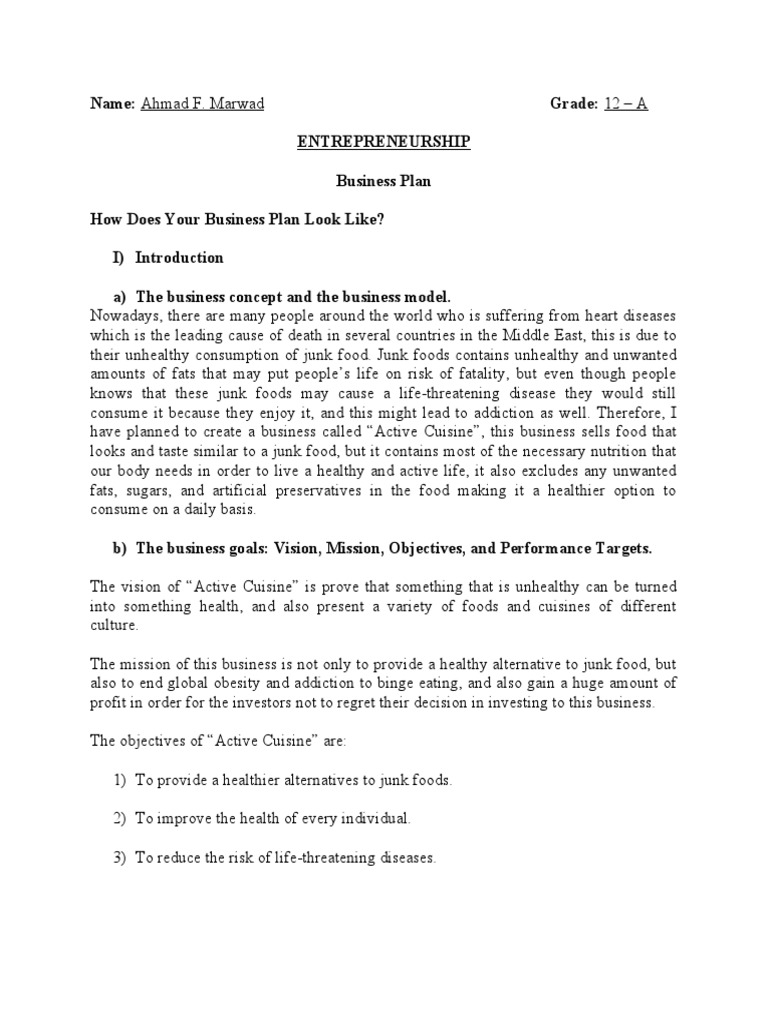 Name: Ahmad F. Marwad Grade: 12 – A

ENTREPRENEURSHIP

Business Plan

How Does Your Business Plan Look Like?

I) Introduction

a) The business concept and the business model.

Nowadays, there are many people around the world who is suffering from heart diseases which is the leading cause of death in several countries in the Middle East, this is due to their unhealthy consumption of junk food. Junk foods contains unhealthy and unwanted amounts of fats that may put people's life on risk of fatality, but even though people knows that these junk foods may cause a life-threatening disease they would still consume it because they enjoy it, and this might lead to addiction as well. Therefore, I have planned to create a business called "Active Cuisine", this business sells food that looks and taste similar to a junk food, but it contains most of the necessary nutrition that our body needs in order to live a healthy and active life, it also excludes any unwanted fats, sugars, and artificial preservatives in the food making it a healthier option to consume on a daily basis.

b) The business goals: Vision, Mission, Objectives, and Performance Targets.

The vision of "Active Cuisine" is prove that something that is unhealthy can be turned into something health, and also present a variety of foods and cuisines of different culture.

The mission of this business is not only to provide a healthy alternative to junk food, but also to end global obesity and addiction to binge eating, and also gain a huge amount of profit in order for the investors not to regret their decision in investing to this business.

The objectives of "Active Cuisine" are:

1) To provide a healthier alternatives to junk foods.

2) To improve the health of every individual.

3) To reduce the risk of life-threatening diseases.